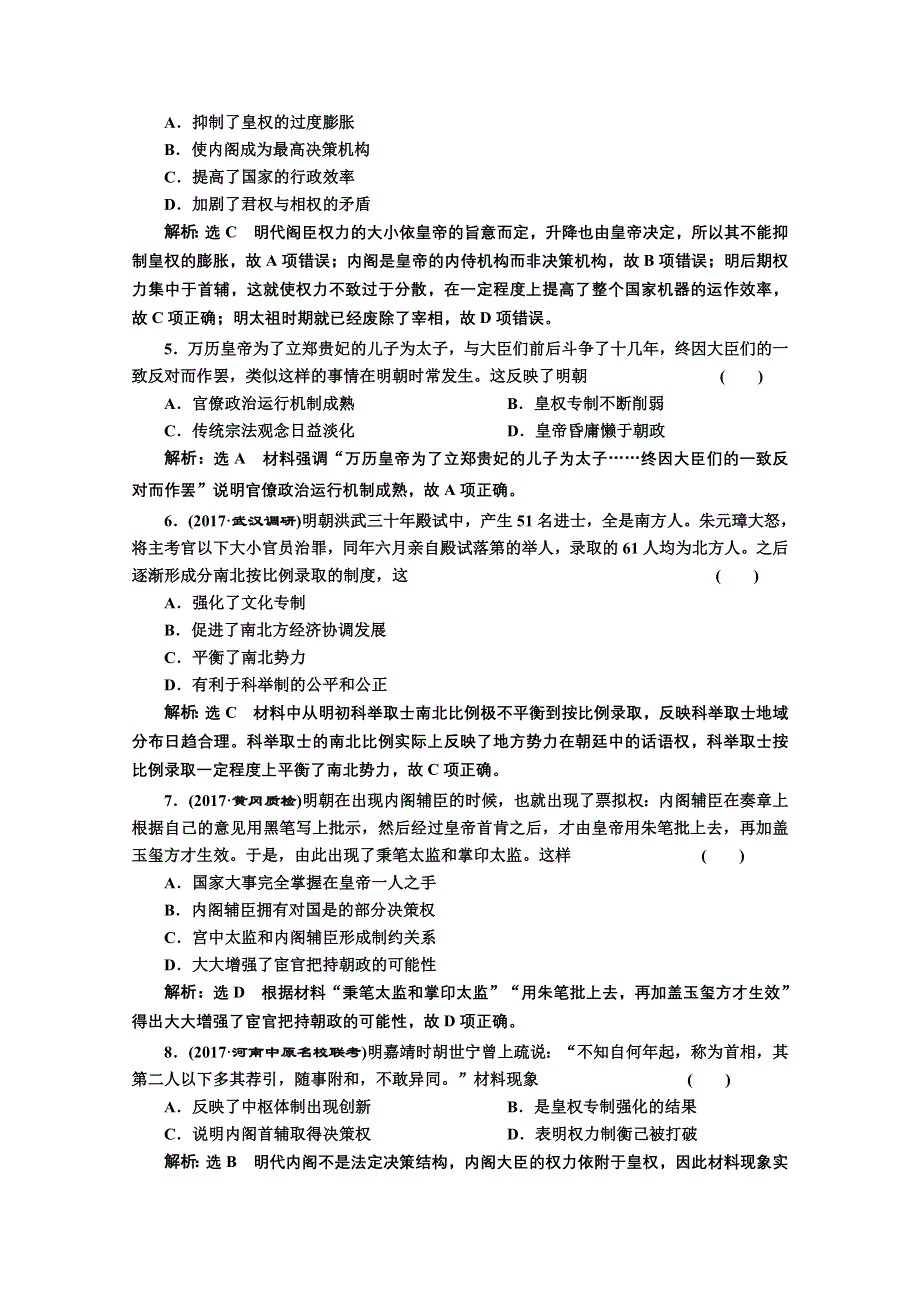 A．抑制了皇权的过度膨胀
B．使内阁成为最高决策机构
C．提高了国家的行政效率
D．加剧了君权与相权的矛盾

解析：选 C　明代阁臣权力的大小依皇帝的旨意而定，升降也由皇帝决定，所以其不能抑制皇权的膨胀，故 A 项错误；内阁是皇帝的内侍机构而非决策机构，故 B 项错误；明后期权力集中于首辅，这就使权力不致过于分散，在一定程度上提高了整个国家机器的运作效率，故 C 项正确；明太祖时期就已经废除了宰相，故 D 项错误。

5．万历皇帝为了立郑贵妃的儿子为太子，与大臣们前后斗争了十几年，终因大臣们的一致反对而作罢，类似这样的事情在明朝时常发生。这反映了明朝　(　　)
A．官僚政治运行机制成熟　　B．皇权专制不断削弱
C．传统宗法观念日益淡化　　D．皇帝昏庸懒于朝政

解析：选 A　材料强调“万历皇帝为了立郑贵妃的儿子为太子……终因大臣们的一致反对而作罢”说明官僚政治运行机制成熟，故 A 项正确。

6．(2017·武汉调研)明朝洪武三十年殿试中，产生 51 名进士，全是南方人。朱元璋大怒，将主考官以下大小官员治罪，同年六月亲自殿试落第的举人，录取的 61 人均为北方人。之后逐渐形成分南北按比例录取的制度，这　(　　)
A．强化了文化专制
B．促进了南北方经济协调发展
C．平衡了南北势力
D．有利于科举制的公平和公正

解析：选 C　材料中从明初科举取士南北比例极不平衡到按比例录取，反映科举取士地域分布日趋合理。科举取士的南北比例实际上反映了地方势力在朝廷中的话语权，科举取士按比例录取一定程度上平衡了南北势力，故 C 项正确。

7．(2017·黄冈质检)明朝在出现内阁辅臣的时候，也就出现了票拟权：内阁辅臣在奏章上根据自己的意见用黑笔写上批示，然后经过皇帝首肯之后，才由皇帝用朱笔批上去，再加盖玉玺方才生效。于是，由此出现了秉笔太监和掌印太监。这样　(　　)
A．国家大事完全掌握在皇帝一人之手
B．内阁辅臣拥有对国是的部分决策权
C．宫中太监和内阁辅臣形成制约关系
D．大大增强了宦官把持朝政的可能性

解析：选 D　根据材料“秉笔太监和掌印太监”“用朱笔批上去，再加盖玉玺方才生效”得出大大增强了宦官把持朝政的可能性，故 D 项正确。

8．(2017·河南中原名校联考)明嘉靖时胡世宁曾上疏说：“不知自何年起，称为首相，其第二人以下多其荐引，随事附和，不敢异同。”材料现象　(　　)
A．反映了中枢体制出现创新　　B．是皇权专制强化的结果
C．说明内阁首辅取得决策权　　D．表明权力制衡已被打破

解析：选 B　明代内阁不是法定决策结构，内阁大臣的权力依附于皇权，因此材料现象实